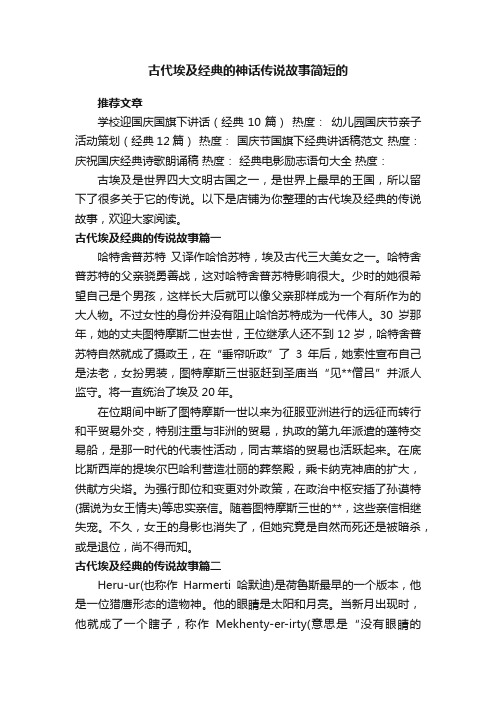 古代埃及经典的神话传说故事简短的

推荐文章

学校迎国庆国旗下讲话（经典 10 篇） 热度： 幼儿园国庆节亲子活动策划（经典 12 篇） 热度： 国庆节国旗下经典讲话稿范文 热度： 庆祝国庆经典诗歌朗诵稿 热度： 经典电影励志语句大全 热度：

古埃及是世界四大文明古国之一，是世界上最早的王国，所以留下了很多关于它的传说。以下是店铺为你整理的古代埃及经典的传说故事，欢迎大家阅读。

古代埃及经典的传说故事篇一

哈特舍普苏特 又译作哈恰苏特，埃及古代三大美女之一。哈特舍普苏特的父亲骁勇善战，这对哈特舍普苏特影响很大。少时的她很希望自己是个男孩，这样长大后就可以像父亲那样成为一个有所作为的大人物。不过女性的身份并没有阻止哈恰苏特成为一代伟人。30 岁那年，她的丈夫图特摩斯二世去世，王位继承人还不到 12 岁，哈特舍普苏特自然就成了摄政王，在“垂帘听政”了 3 年后，她索性宣布自己是法老，女扮男装，图特摩斯三世驱赶到圣庙当“见**僧吕”并派人监守。将一直统治了埃及 20 年。

在位期间中断了图特摩斯一世以来为征服亚洲进行的远征而转行和平贸易外交，特别注重与非洲的贸易，执政的第九年派遣的蓬特交易船，是那一时代的代表性活动，同古莱塔的贸易也活跃起来。在底比斯西岸的提埃尔巴哈利营造壮丽的葬祭殿，乘卡纳克神庙的扩大，供献方尖塔。为强行即位和变更对外政策，在政治中枢安插了孙谟特(据说为女王情夫)等忠实亲信。随着图特摩斯三世的**，这些亲信相继失宠。不久，女王的身影也消失了，但她究竟是自然而死还是被暗杀，或是退位，尚不得而知。

古代埃及经典的传说故事篇二

Heru-ur(也称作 Harmerti 哈默迪)是荷鲁斯最早的一个版本，他是一位猎鹰形态的造物神。他的眼睛是太阳和月亮。当新月出现时，他就成了一个瞎子，称作 Mekhenty-er-irty(意思是“没有眼睛的